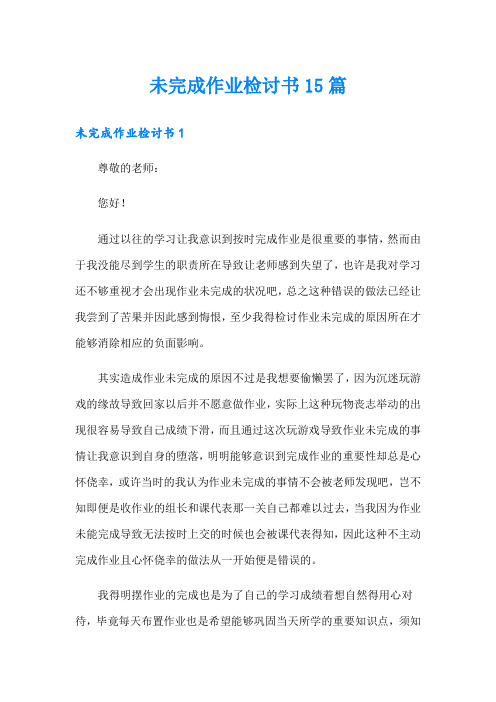 未完成作业检讨书15篇

未完成作业检讨书1

尊敬的老师：

您好！

通过以往的学习让我意识到按时完成作业是很重要的事情，然而由于我没能尽到学生的职责所在导致让老师感到失望了，也许是我对学习还不够重视才会出现作业未完成的状况吧，总之这种错误的做法已经让我尝到了苦果并因此感到悔恨，至少我得检讨作业未完成的原因所在才能够消除相应的负面影响。

其实造成作业未完成的原因不过是我想要偷懒罢了，因为沉迷玩游戏的缘故导致回家以后并不愿意做作业，实际上这种玩物丧志举动的出现很容易导致自己成绩下滑，而且通过这次玩游戏导致作业未完成的事情让我意识到自身的堕落，明明能够意识到完成作业的重要性却总是心怀侥幸，或许当时的我认为作业未完成的事情不会被老师发现吧，岂不知即便是收作业的组长和课代表那一关自己都难以过去，当我因为作业未能完成导致无法按时上交的时候也会被课代表得知，因此这种不主动完成作业且心怀侥幸的做法从一开始便是错误的。

我得明摆作业的完成也是为了自己的学习成绩着想自然得用心对待，毕竟每天布置作业也是希望能够巩固当天所学的重要知识点，须知